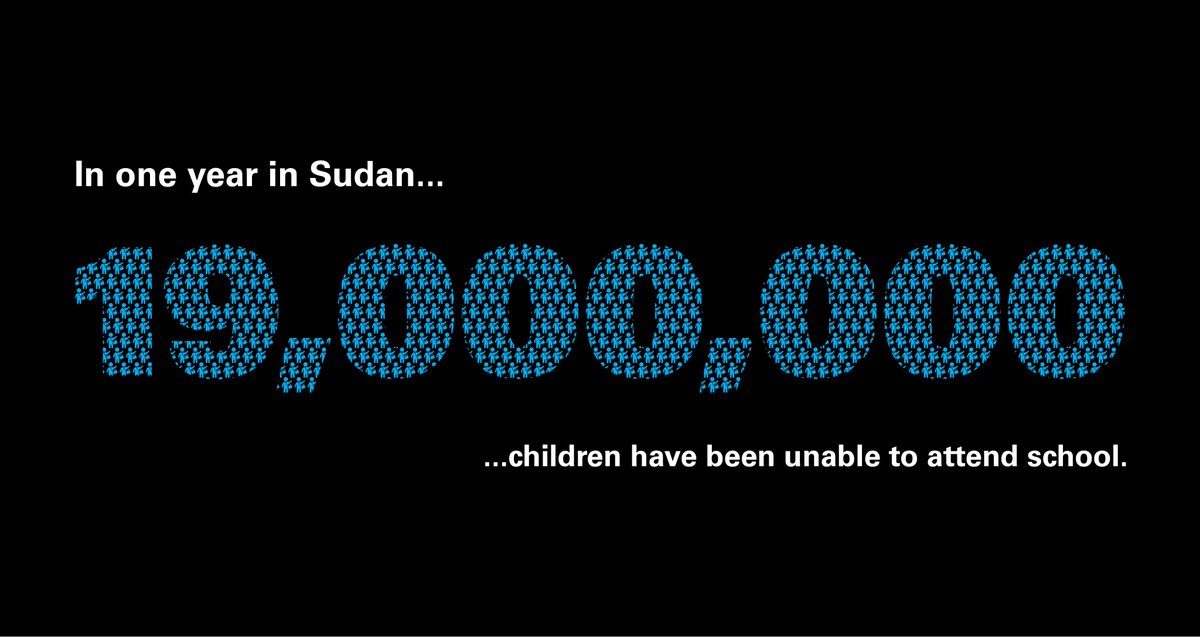 In one year in Sudan...

19,000,000

...children have been unable to attend school.